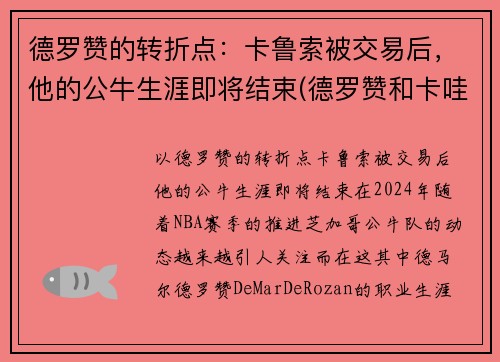 德罗赞的转折点：卡鲁索被交易后，他的公牛生涯即将结束(德罗赞和卡哇

以德罗赞的转折点卡鲁索被交易后他的公牛生涯即将结束在2024年随着NBA赛季的推进芝加哥公牛队的动态越来越引人关注而在这其中德马尔德罗赞DeMarDeRozan的职业生涯